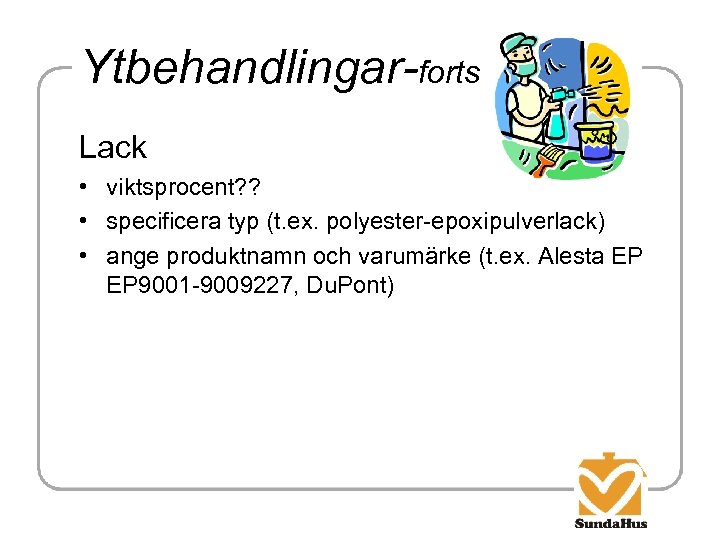 Ytbehandlingar-forts

Lack

• viktsprocent??
• specificera typ (t.ex. polyester-epoxipulverlack)
• ange produktnamn och varumärke (t.ex. Alesta EP EP9001-9009227, DuPont)

SundaHus